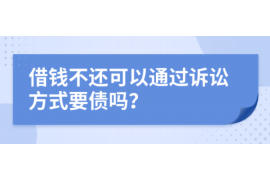 借钱不还可以通过诉讼方式要债吗?